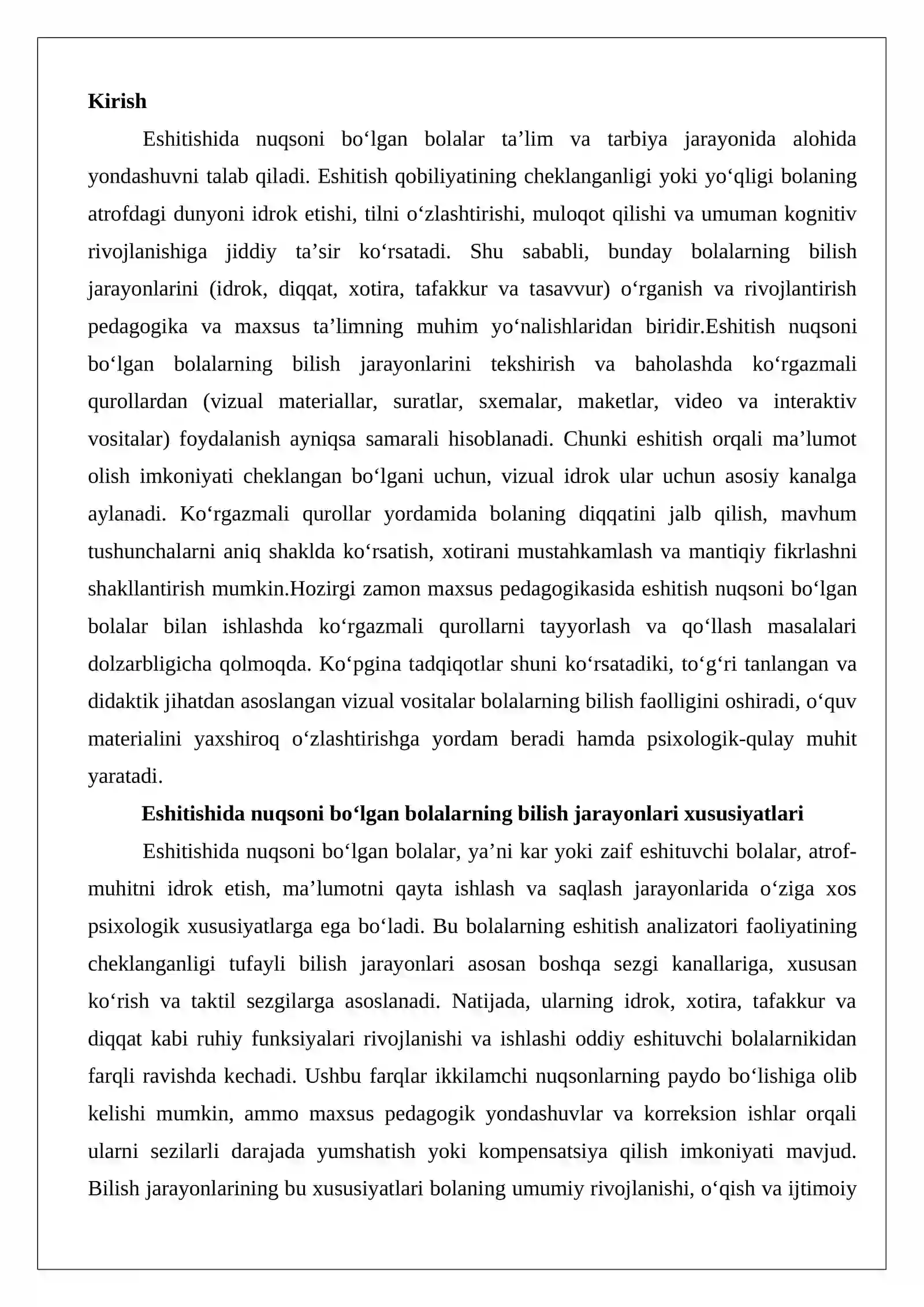 Kirish

Eshitishida nuqsoni bo'lgan bolalar ta'lim va tarbiya jarayonida alohida yondashuvni talab qiladi. Eshitish qobiliyatining cheklanganligi yoki yo'qligi bolaning atrofdagi dunyoni idrok etishi, tilni o'zlashtirishi, muloqot qilishi va umuman kognitiv rivojlanishiga jiddiy ta'sir ko'rsatadi. Shu sababli, bunday bolalarning bilish jarayonlarini (idrok, diqqat, xotira, tafakkur va tasavvur) o'rganish va rivojlantirish pedagogika va maxsus ta'limning muhim yo'nalishlaridan biridir.Eshitish nuqsoni bo'lgan bolalarning bilish jarayonlarini tekshirish va baholashda ko'rgazmali qurollardan (vizual materiallar, suratlar, sxemalar, maketlar, video va interaktiv vositalar) foydalanish ayniqsa samarali hisoblanadi. Chunki eshitish orqali ma'lumot olish imkoniyati cheklangan bo'lgani uchun, vizual idrok ular uchun asosiy kanalga aylanadi. Ko'rgazmali qurollar yordamida bolaning diqqatini jalb qilish, mavhum tushunchalarni aniq shaklda ko'rsatish, xotirani mustahkamlash va mantiqiy fikrlashni shakllantirish mumkin.Hozirgi zamon maxsus pedagogikasida eshitish nuqsoni bo'lgan bolalar bilan ishlashda ko'rgazmali qurollarni tayyorlash va qo'llash masalalari dolzarbligicha qolmoqda. Ko'pgina tadqiqotlar shuni ko'rsatadiki, to'g'ri tanlangan va didaktik jihatdan asoslangan vizual vositalar bolalarning bilish faolligini oshiradi, o'quv materialini yaxshiroq o'zlashtirishga yordam beradi hamda psixologik-qulay muhit yaratadi.

Eshitishida nuqsoni bo'lgan bolalarning bilish jarayonlari xususiyatlari

Eshitishida nuqsoni bo'lgan bolalar, ya'ni kar yoki zaif eshituvchi bolalar, atrof-muhitni idrok etish, ma'lumotni qayta ishlash va saqlash jarayonlarida o'ziga xos psixologik xususiyatlarga ega bo'ladi. Bu bolalarning eshitish analizatori faoliyatining cheklanganligi tufayli bilish jarayonlari asosan boshqa sezgi kanallariga, xususan ko'rish va taktil sezgilarga asoslanadi. Natijada, ularning idrok, xotira, tafakkur va diqqat kabi ruhiy funksiyalari rivojlanishi va ishlashi oddiy eshituvchi bolalarnikidan farqli ravishda kechadi. Ushbu farqlar ikkilamchi nuqsonlarning paydo bo'lishiga olib kelishi mumkin, ammo maxsus pedagogik yondashuvlar va korreksion ishlar orqali ularni sezilarli darajada yumshatish yoki kompensatsiya qilish imkoniyati mavjud. Bilish jarayonlarining bu xususiyatlari bolaning umumiy rivojlanishi, o'qish va ijtimoiy